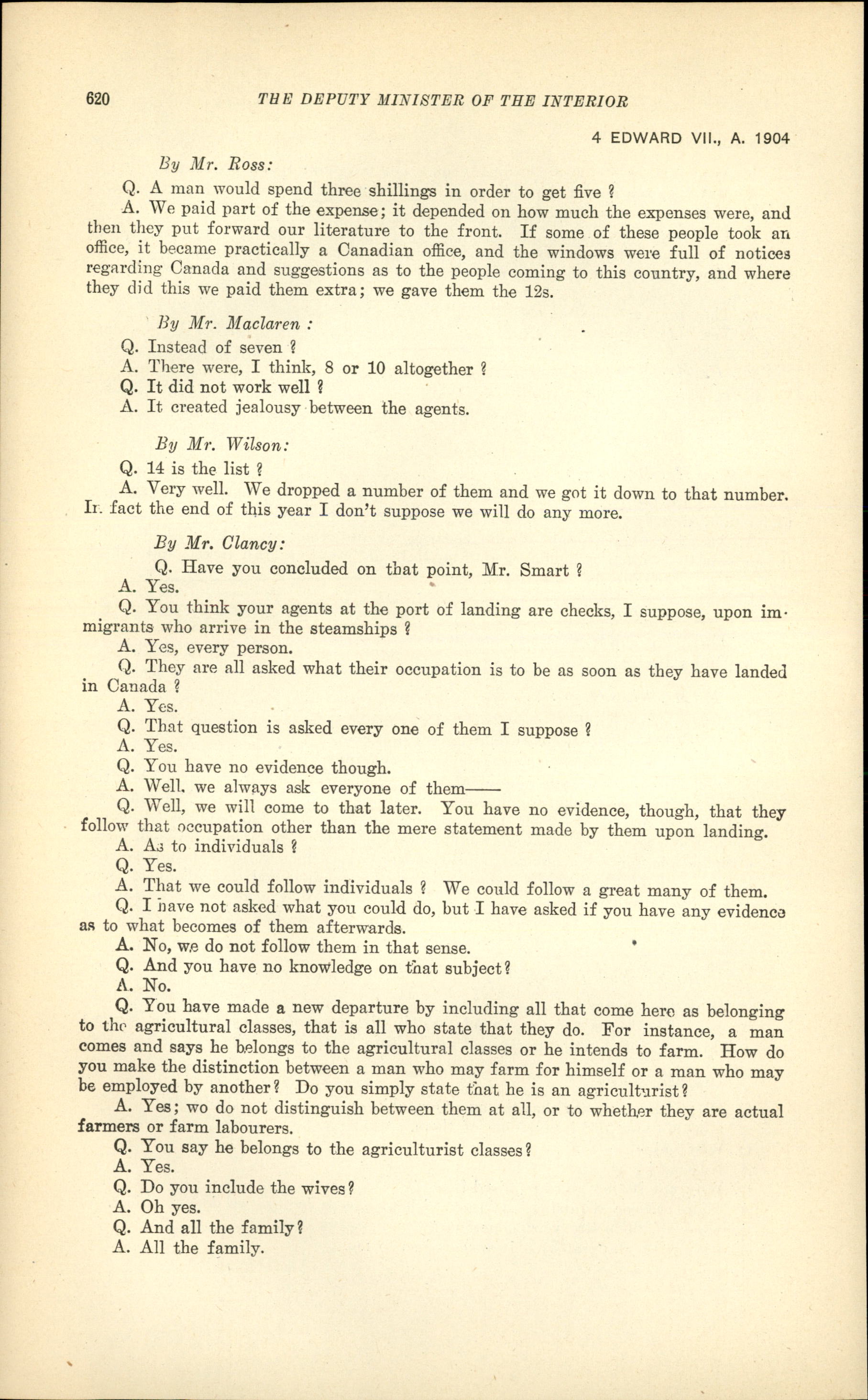 620 THE DEPUTY MINISTER OF THE INTERIOR

4 EDWARD VII., A. 1904

By Mr. Ross:

Q. A man would spend three shillings in order to get five ?

A. We paid part of the expense; it depended on how much the expenses were, and then they put forward our literature to the front. If some of these people took an office, it became practically a Canadian office, and the windows were full of notices regarding Canada and suggestions as to the people coming to this country, and where they did this we paid them extra; we gave them the 12s.

By Mr. Maclaren :

Q. Instead of seven ?

A. There were, I think, 8 or 10 altogether ?

Q. It did not work well ?

A. It created jealousy between the agents.

By Mr. Wilson:

Q. 14 is the list ?

A. Very well. We dropped a number of them and we got it down to that number. In fact the end of this year I don't suppose we will do any more.

By Mr. Clancy:

Q. Have you concluded on that point, Mr. Smart ?

A. Yes.

Q. You think your agents at the port of landing are checks, I suppose, upon immigrants who arrive in the steamships ?

A. Yes, every person.

Q. They are all asked what their occupation is to be as soon as they have landed in Canada ?

A. Yes.

Q. That question is asked every one of them I suppose ?

A. Yes.

Q. You have no evidence though.

A. Well, we always ask everyone of them——

Q. Well, we will come to that later. You have no evidence, though, that they follow that occupation other than the mere statement made by them upon landing.

A. As to individuals ?

Q. Yes.

A. That we could follow individuals ? We could follow a great many of them.

Q. I have not asked what you could do, but I have asked if you have any evidence as to what becomes of them afterwards.

A. No, we do not follow them in that sense.

Q. And you have no knowledge on that subject?

A. No.

Q. You have made a new departure by including all that come here as belonging to the agricultural classes, that is all who state that they do. For instance, a man comes and says he belongs to the agricultural classes or he intends to farm. How do you make the distinction between a man who may farm for himself or a man who may be employed by another? Do you simply state that he is an agriculturist?

A. Yes; wo do not distinguish between them at all, or to whether they are actual farmers or farm labourers.

Q. You say he belongs to the agriculturist classes?

A. Yes.

Q. Do you include the wives?

A. Oh yes.

Q. And all the family?

A. All the family.